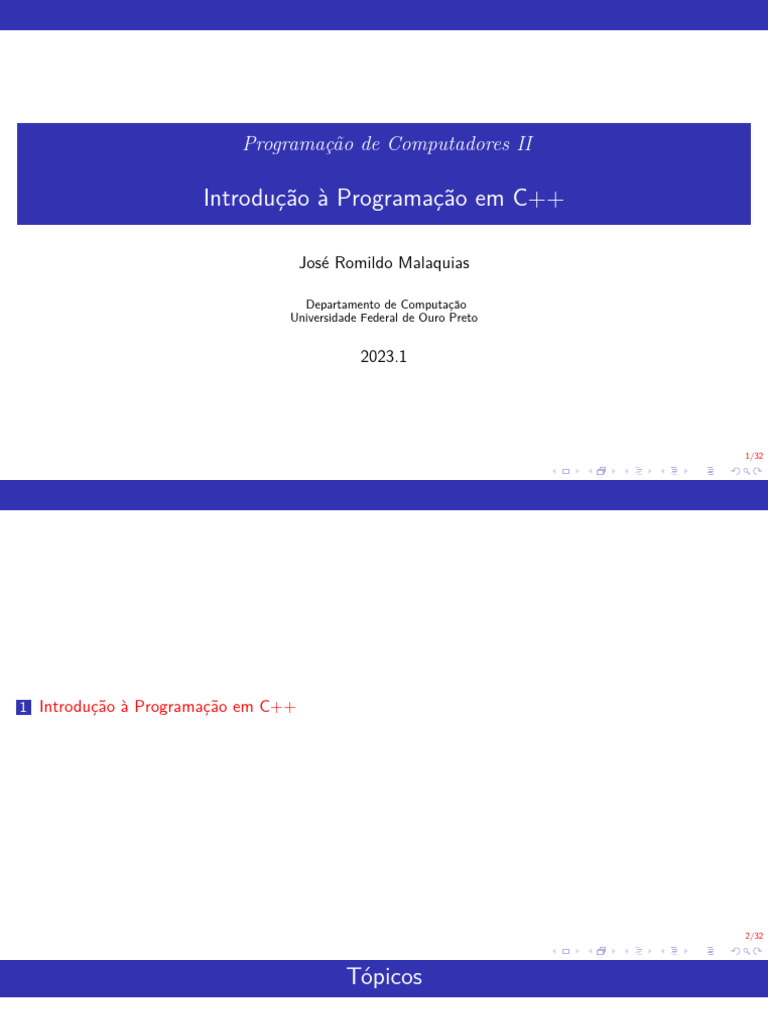 Programação de Computadores II

Introdução à Programação em C++

José Romildo Malaquias

Departamento de Computação
Universidade Federal de Ouro Preto

2023.1

1/32

1 Introdução à Programação em C++

2/32

Tópicos